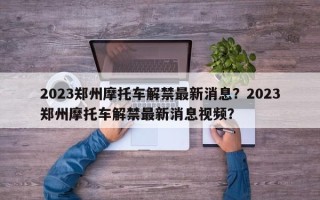 2023郑州摩托车解禁最新消息？2023郑州摩托车解禁最新消息视频？